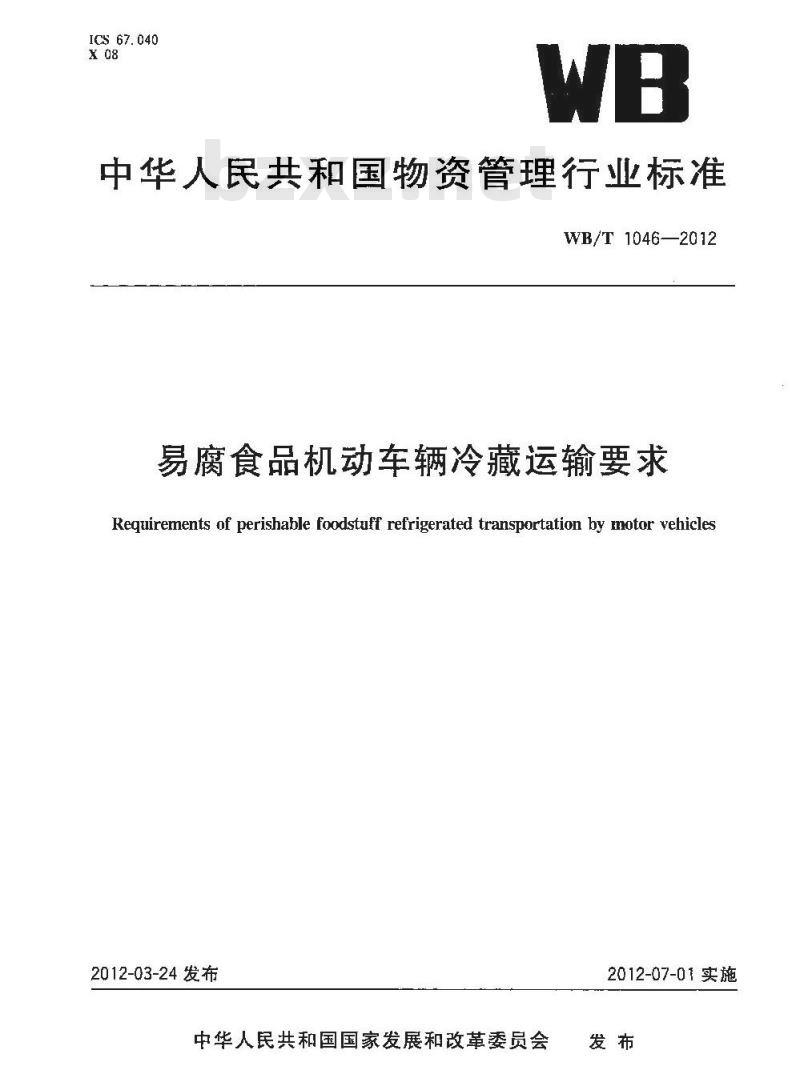 ICS 67.040
X 08

WB

中华人民共和国物资管理行业标准

bzxz.net

WB/T 1046—2012

易腐食品机动车辆冷藏运输要求

Requirements of perishable foodstuff refrigerated transportation by motor vehicles

2012-03-24 发布

2012-07-01 实施

中华人民共和国国家发展和改革委员会 发布